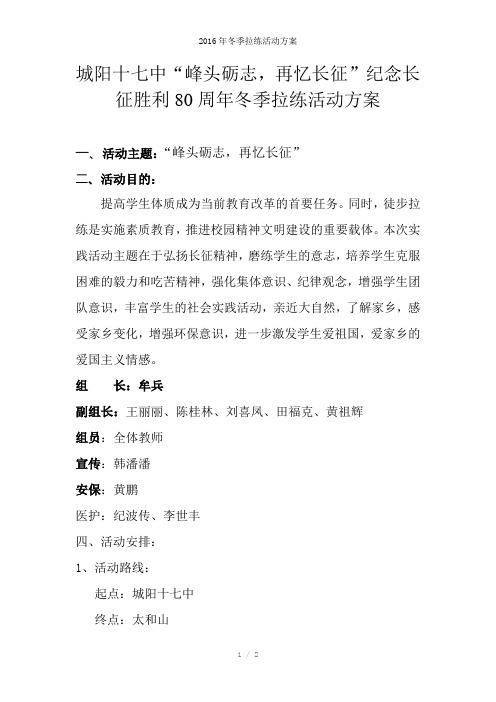 2016年冬季拉练活动方案

城阳十七中“峰头砺志，再忆长征”纪念长征胜利80周年冬季拉练活动方案

一、活动主题：“峰头砺志，再忆长征”

二、活动目的：

提高学生体质成为当前教育改革的首要任务。同时，徒步拉练是实施素质教育，推进校园精神文明建设的重要载体。本次实践活动主题在于弘扬长征精神，磨练学生的意志，培养学生克服困难的毅力和吃苦精神，强化集体意识、纪律观念，增强学生团队意识，丰富学生的社会实践活动，亲近大自然，了解家乡，感受家乡变化，增强环保意识，进一步激发学生爱祖国，爱家乡的爱国主义情感。

组　　长：牟兵

副组长：王丽丽、陈桂林、刘喜凤、田福克、黄祖辉

组员：全体教师

宣传：韩潘潘

安保：黄鹏

医护：纪波传、李世丰

四、活动安排：

1、活动路线：

起点：城阳十七中

终点：太和山

1 / 2